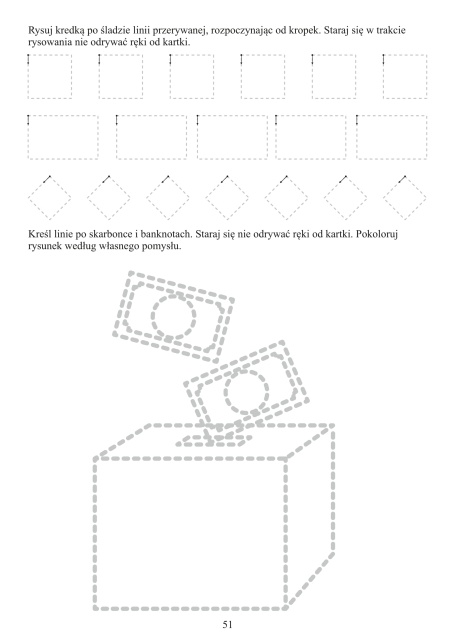 Rysuj kredką po śladzie linii przerywanej, rozpoczynając od kropek. Staraj się w trakcie rysowania nie odrywać ręki od kartki.

Kreśl linie po skarbonce i banknotach. Staraj się nie odrywać ręki od kartki. Pokoloruj rysunek według własnego pomysłu.

51